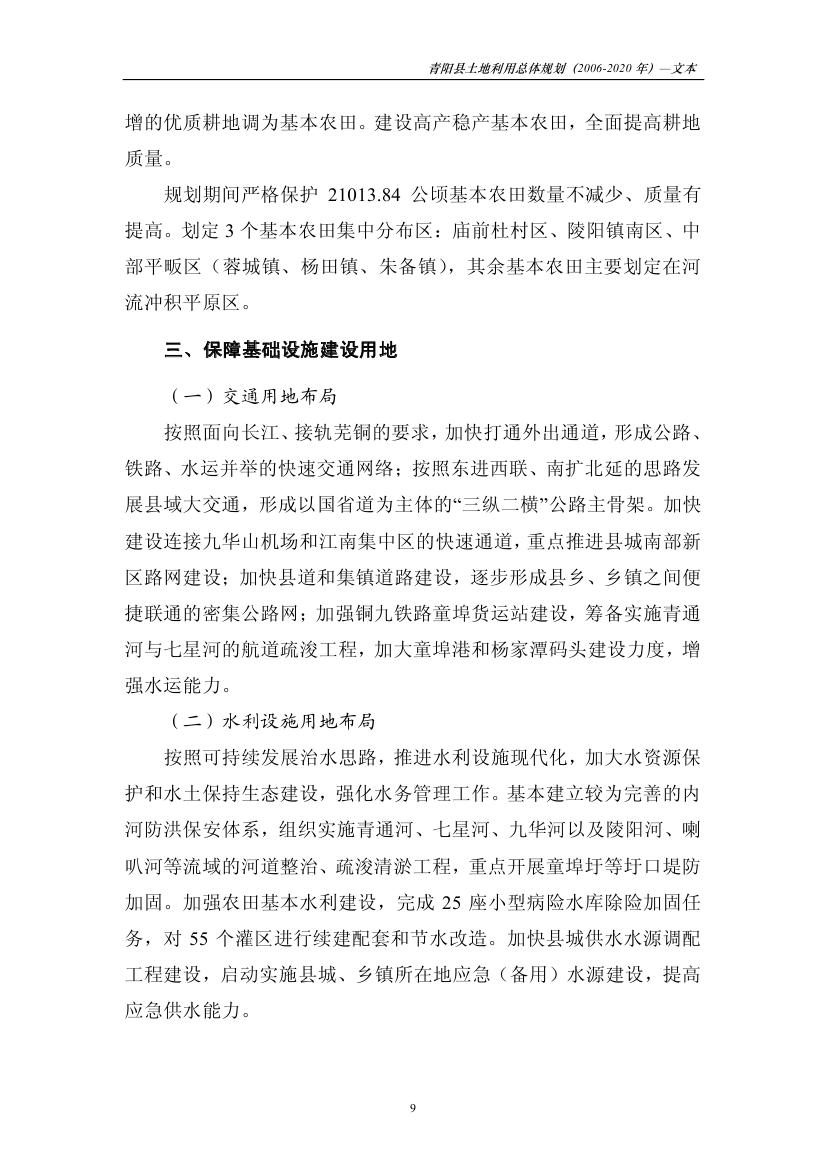 青阳县土地利用总体规划（2006-2020 年）—文本

增的优质耕地调为基本农田。建设高产稳产基本农田，全面提高耕地质量。

规划期间严格保护 21013.84 公顷基本农田数量不减少、质量有提高。划定 3 个基本农田集中分布区：庙前杜村区、陵阳镇南区、中部平畈区（蓉城镇、杨田镇、朱备镇），其余基本农田主要划定在河流冲积平原区。

三、保障基础设施建设用地

（一）交通用地布局

按照面向长江、接轨芜铜的要求，加快打通外出通道，形成公路、铁路、水运并举的快速交通网络；按照东进西联、南扩北延的思路发展县域大交通，形成以国省道为主体的“三纵二横”公路主骨架。加快建设连接九华山机场和江南集中区的快速通道，重点推进县城南部新区路网建设；加快县道和集镇道路建设，逐步形成县乡、乡镇之间便捷联通的密集公路网；加强铜九铁路童埠货运站建设，筹备实施青通河与七星河的航道疏浚工程，加大童埠港和杨家潭码头建设力度，增强水运能力。

（二）水利设施用地布局

按照可持续发展治水思路，推进水利设施现代化，加大水资源保护和水土保持生态建设，强化水务管理工作。基本建立较为完善的内河防洪保安体系，组织实施青通河、七星河、九华河以及陵阳河、喇叭河等流域的河道整治、疏浚清淤工程，重点开展童埠圩等圩口堤防加固。加强农田基本水利建设，完成 25 座小型病险水库除险加固任务，对 55 个灌区进行续建配套和节水改造。加快县城供水水源调配工程建设，启动实施县城、乡镇所在地应急（备用）水源建设，提高应急供水能力。

9